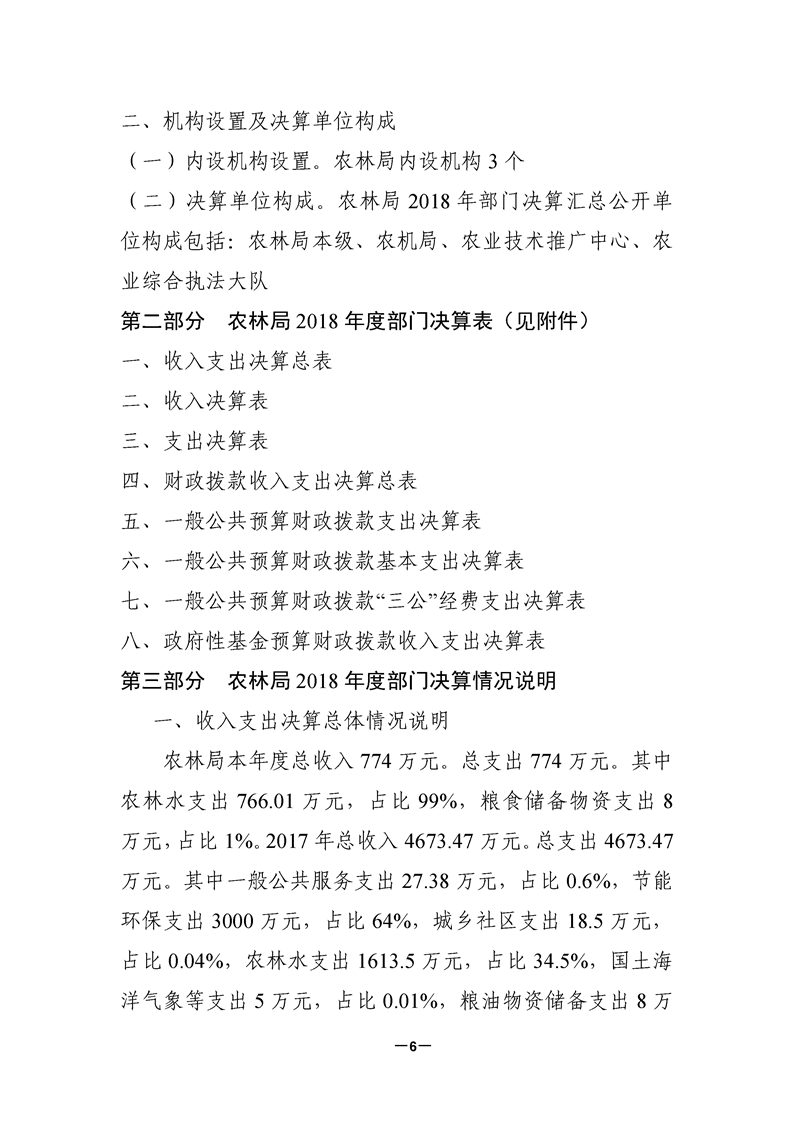 二、机构设置及决算单位构成

（一）内设机构设置。农林局内设机构 3 个

（二）决算单位构成。农林局 2018 年部门决算汇总公开单位构成包括：农林局本级、农机局、农业技术推广中心、农业综合执法大队

第二部分　农林局 2018 年度部门决算表（见附件）

一、收入支出决算总表

二、收入决算表

三、支出决算表

四、财政拨款收入支出决算总表

五、一般公共预算财政拨款支出决算表

六、一般公共预算财政拨款基本支出决算表

七、一般公共预算财政拨款“三公”经费支出决算表

八、政府性基金预算财政拨款收入支出决算表

第三部分　农林局 2018 年度部门决算情况说明

一、收入支出决算总体情况说明

农林局本年度总收入 774 万元。总支出 774 万元。其中农林水支出 766.01 万元，占比 99%，粮食储备物资支出 8 万元，占比 1%。2017 年总收入 4673.47 万元。总支出 4673.47 万元。其中一般公共服务支出 27.38 万元，占比 0.6%，节能环保支出 3000 万元，占比 64%，城乡社区支出 18.5 万元，占比 0.04%，农林水支出 1613.5 万元，占比 34.5%，国土海洋气象等支出 5 万元，占比 0.01%，粮油物资储备支出 8 万

—6—